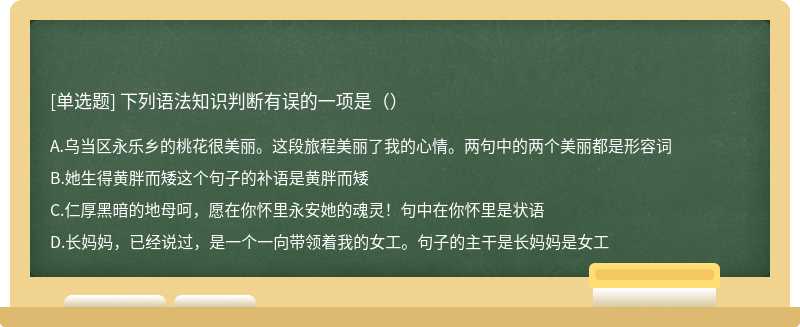 [单选题] 下列语法知识判断有误的一项是（）

A.乌当区永乐乡的桃花很美丽。这段旅程美丽了我的心情。两句中的两个美丽都是形容词

B.她生得黄胖而矮这个句子的补语是黄胖而矮

C.仁厚黑暗的地母呵，愿在你怀里永安她的魂灵！句中在你怀里是状语

D.长妈妈，已经说过，是一个一向带领着我的女工。句子的主干是长妈妈是女工